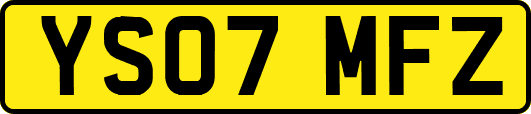 YS07 MFZ